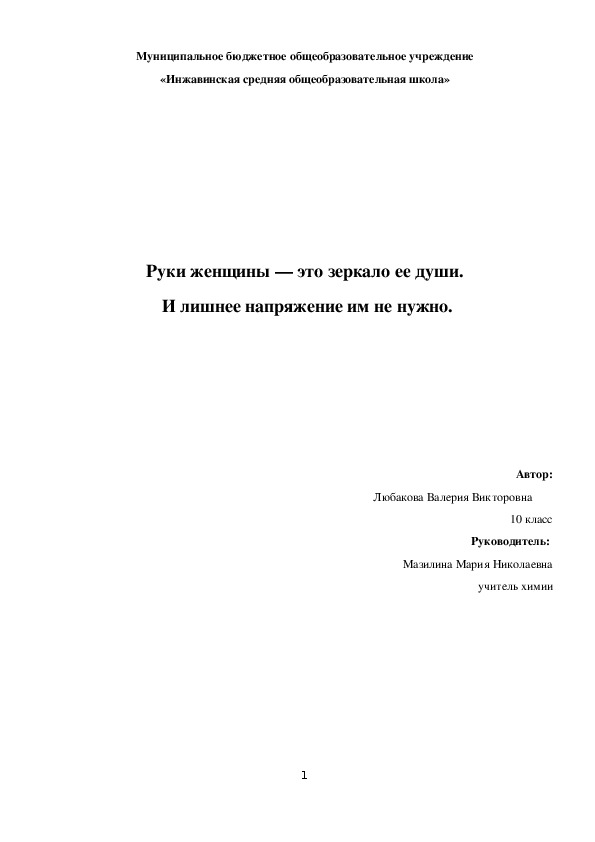 Муниципальное бюджетное общеобразовательное учреждение

«Инжавинская средняя общеобразовательная школа»

Руки женщины — это зеркало ее души.

И лишнее напряжение им не нужно.

Автор:

Любакова Валерия Викторовна

10 класс

Руководитель:

Мазилина Мария Николаевна

учитель химии

1